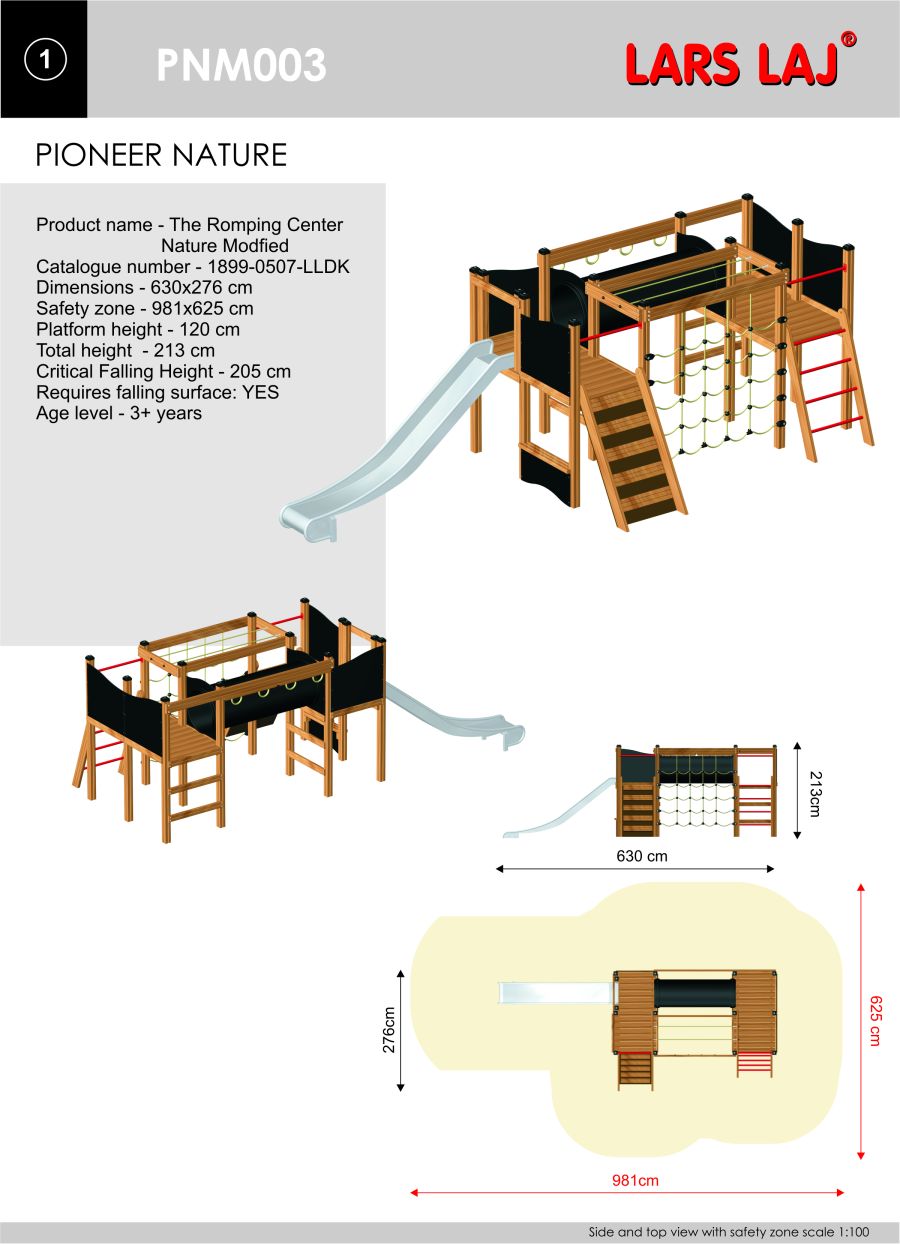 1

PNM003

LARS LAJ®

PIONEER NATURE

Product name - The Romping Center
Nature Modfied
Catalogue number - 1899-0507-LLDK
Dimensions - 630x276 cm
Safety zone - 981x625 cm
Platform height - 120 cm
Total height - 213 cm
Critical Falling Height - 205 cm
Requires falling surface: YES
Age level - 3+ years

213cm

630 cm

276cm

625 cm

981cm

Side and top view with safety zone scale 1:100